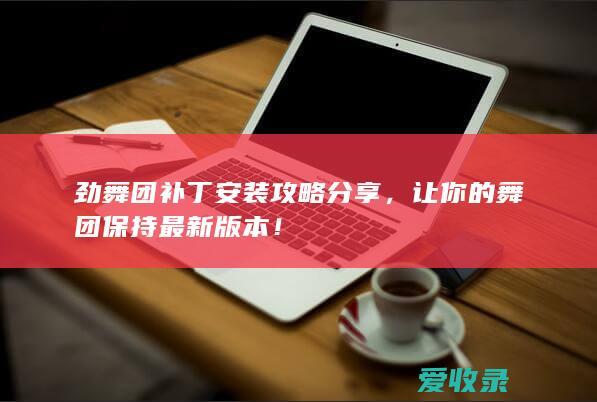 劲舞团补丁安装攻略分享，让你的舞团保持最新版本！

爱收录